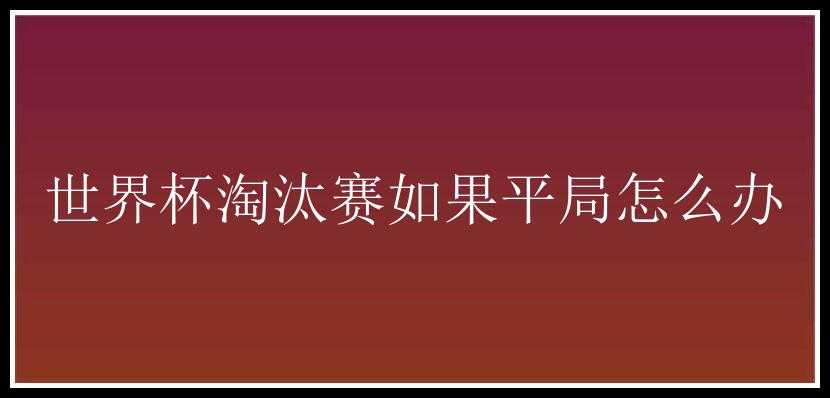 世界杯淘汰赛如果平局怎么办